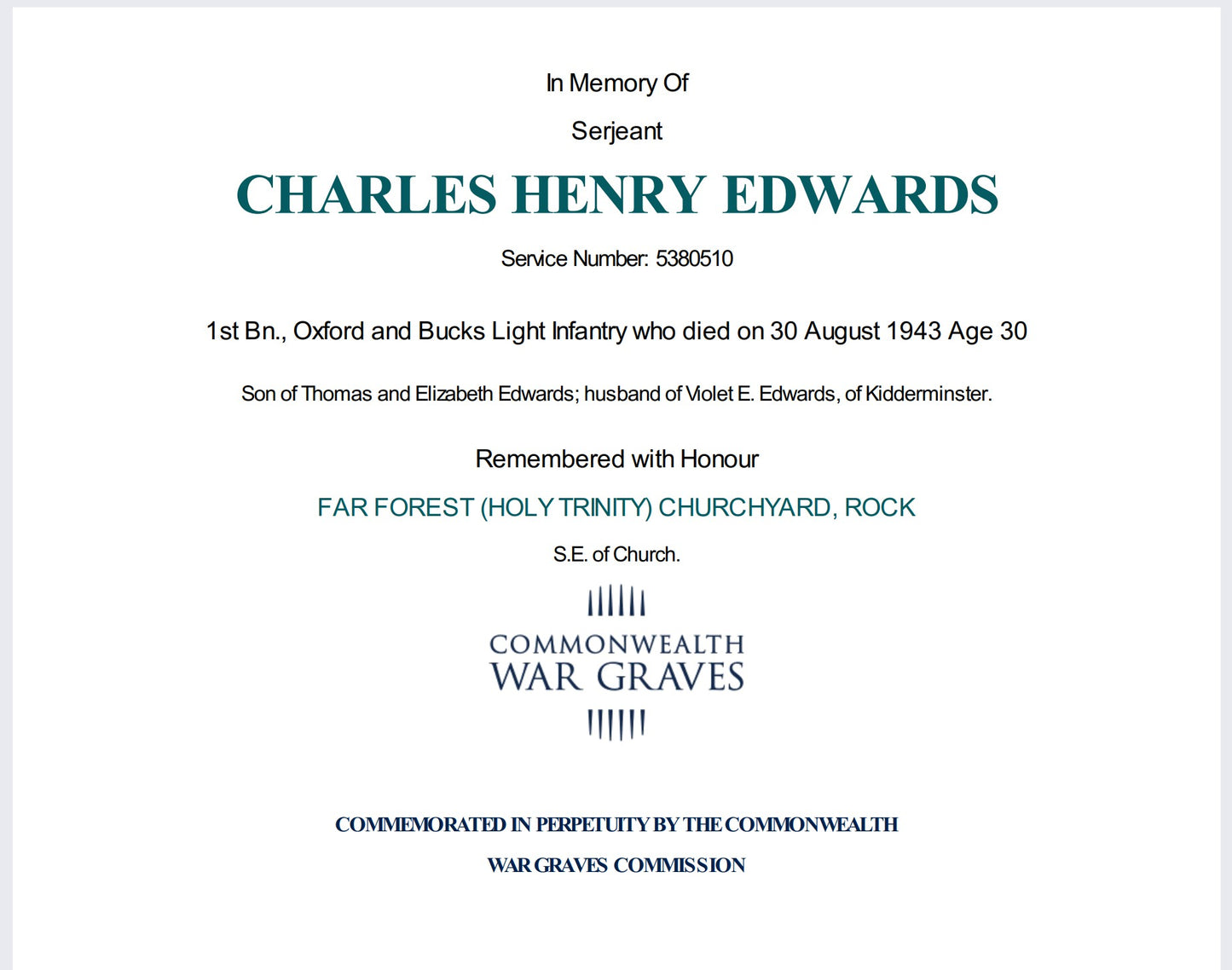 In Memory Of

Serjeant

CHARLES HENRY EDWARDS

Service Number: 5380510

1st Bn., Oxford and Bucks Light Infantry who died on 30 August 1943 Age 30

Son of Thomas and Elizabeth Edwards; husband of Violet E. Edwards, of Kidderminster.

Remembered with Honour

FAR FOREST (HOLY TRINITY) CHURCHYARD, ROCK

S.E. of Church.

COMMONWEALTH
WAR GRAVES

COMMEMORATED IN PERPETUITY BY THE COMMONWEALTH

WAR GRAVES COMMISSION